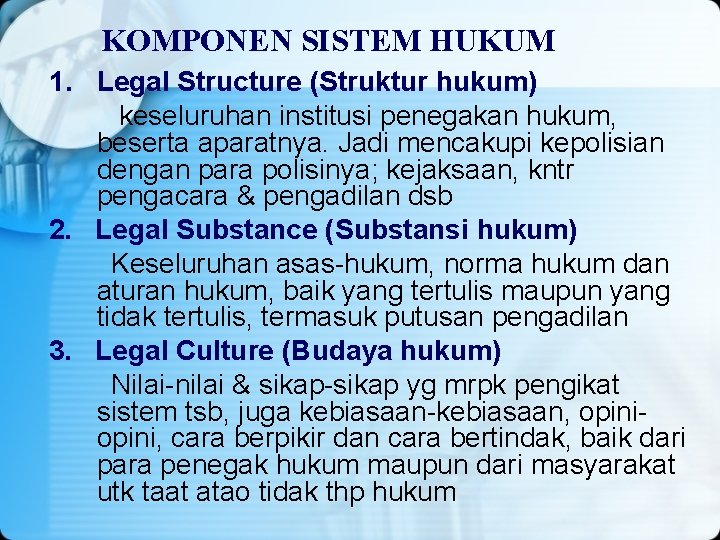 KOMPONEN SISTEM HUKUM

1. Legal Structure (Struktur hukum)

keseluruhan institusi penegakan hukum, beserta aparatnya. Jadi mencakupi kepolisian dengan para polisinya; kejaksaan, kntr pengacara & pengadilan dsb

2. Legal Substance (Substansi hukum)

Keseluruhan asas-hukum, norma hukum dan aturan hukum, baik yang tertulis maupun yang tidak tertulis, termasuk putusan pengadilan

3. Legal Culture (Budaya hukum)

Nilai-nilai & sikap-sikap yg mrpk pengikat sistem tsb, juga kebiasaan-kebiasaan, opini-opini, cara berpikir dan cara bertindak, baik dari para penegak hukum maupun dari masyarakat utk taat atao tidak thp hukum